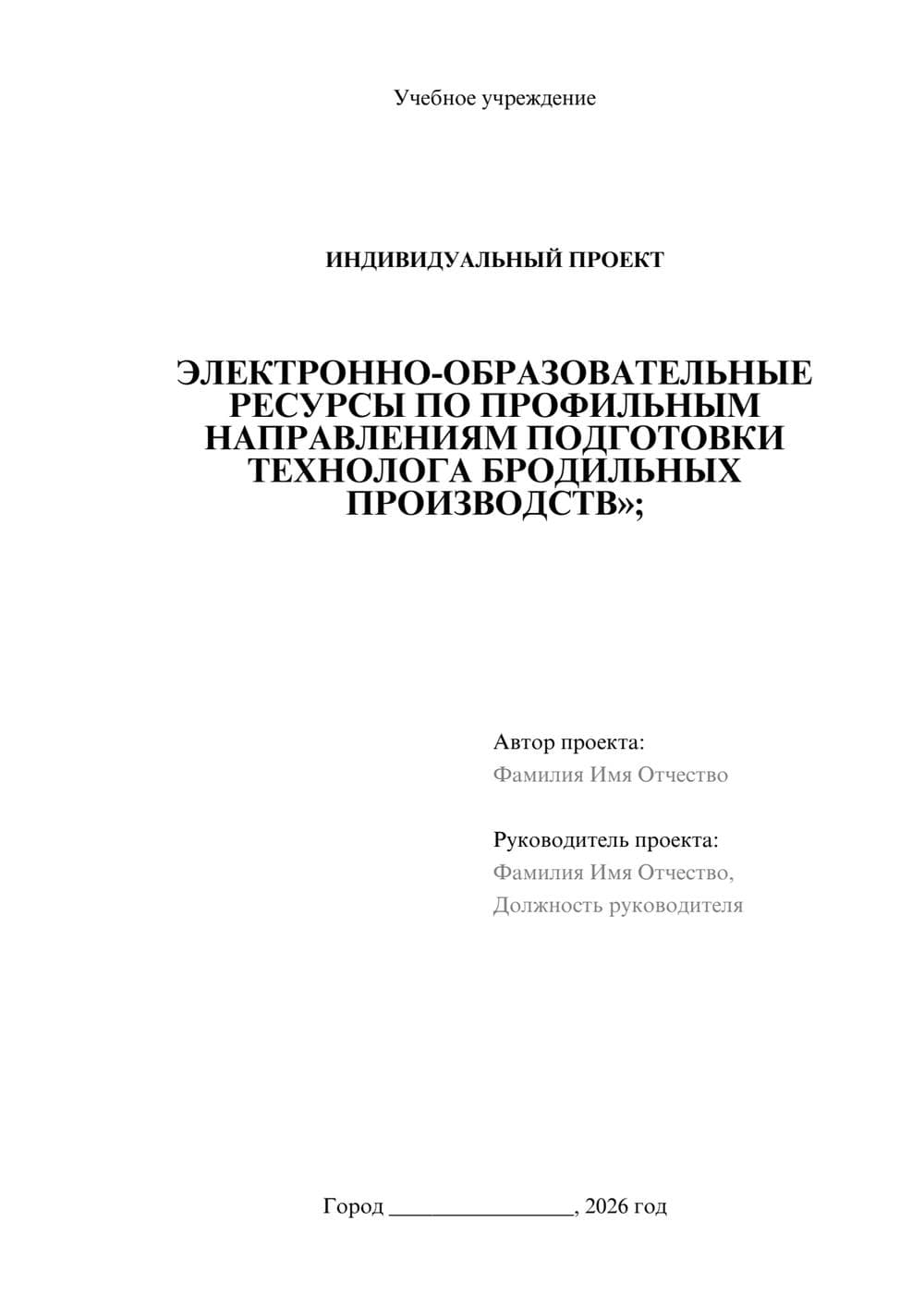 Учебное учреждение

ИНДИВИДУАЛЬНЫЙ ПРОЕКТ

ЭЛЕКТРОННО-ОБРАЗОВАТЕЛЬНЫЕ РЕСУРСЫ ПО ПРОФИЛЬНЫМ НАПРАВЛЕНИЯМ ПОДГОТОВКИ ТЕХНОЛОГА БРОДИЛЬНЫХ ПРОИЗВОДСТВ»;

Автор проекта:
Фамилия Имя Отчество

Руководитель проекта:
Фамилия Имя Отчество,
Должность руководителя

Город ________________, 2026 год